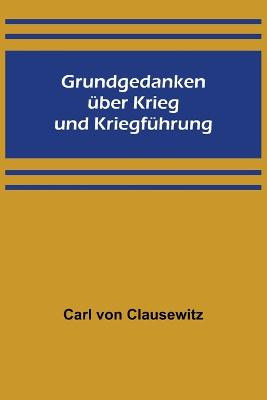 Grundgedanken über Krieg und Kriegführung

Carl von Clausewitz